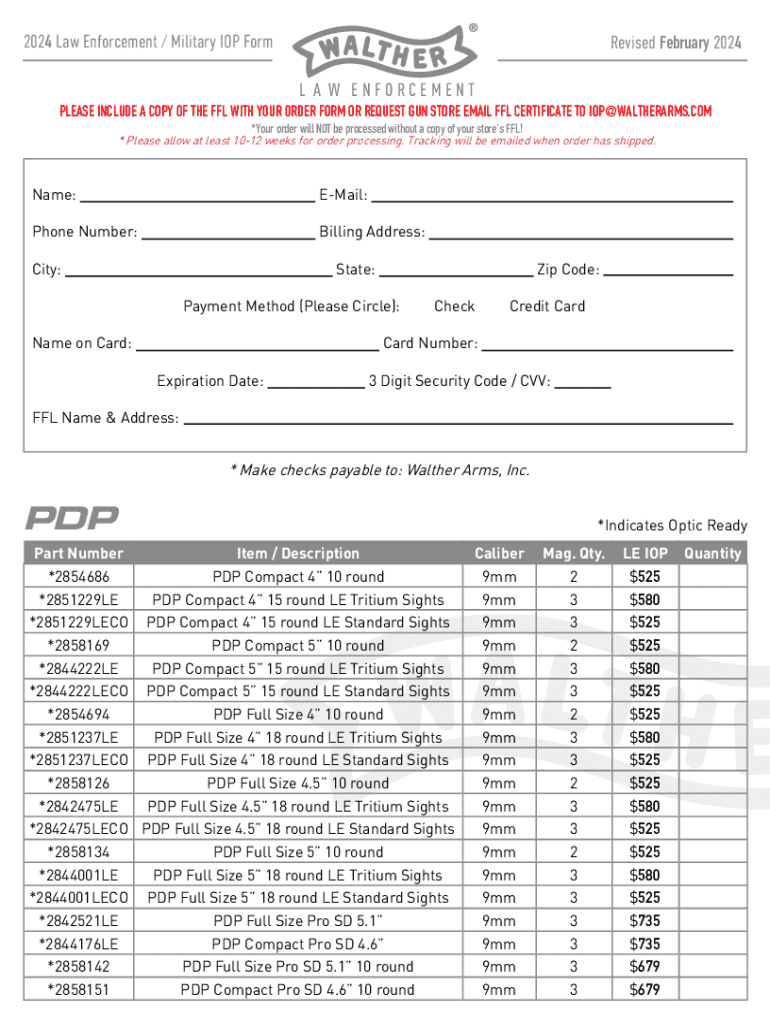 2024 Law Enforcement / Military IOP Form

WALTHER®
LAW ENFORCEMENT

Revised February 2024

PLEASE INCLUDE A COPY OF THE FFL WITH YOUR ORDER FORM OR REQUEST GUN STORE EMAIL FFL CERTIFICATE TO IOP@WALTHERARMS.COM
*Your order will NOT be processed without a copy of your store's FFL!
* Please allow at least 10-12 weeks for order processing. Tracking will be emailed when order has shipped.

Name:
E-Mail:
Phone Number:
Billing Address:
City:
State:
Zip Code:
Payment Method (Please Circle): Check Credit Card
Name on Card:
Card Number:
Expiration Date:
3 Digit Security Code / CVV:
FFL Name & Address:

* Make checks payable to: Walther Arms, Inc.

PDP

*Indicates Optic Ready

| Part Number | Item / Description | Caliber | Mag. Qty. | LE IOP | Quantity |
|---|---|---|---|---|---|
| *2854686 | PDP Compact 4" 10 round | 9mm | 2 | $525 | |
| *2851229LE | PDP Compact 4" 15 round LE Tritium Sights | 9mm | 3 | $580 | |
| *2851229LECO | PDP Compact 4" 15 round LE Standard Sights | 9mm | 3 | $525 | |
| *2858169 | PDP Compact 5" 10 round | 9mm | 2 | $525 | |
| *2844222LE | PDP Compact 5" 15 round LE Tritium Sights | 9mm | 3 | $580 | |
| *2844222LECO | PDP Compact 5" 15 round LE Standard Sights | 9mm | 3 | $525 | |
| *2854694 | PDP Full Size 4" 10 round | 9mm | 2 | $525 | |
| *2851237LE | PDP Full Size 4" 18 round LE Tritium Sights | 9mm | 3 | $580 | |
| *2851237LECO | PDP Full Size 4" 18 round LE Standard Sights | 9mm | 3 | $525 | |
| *2858126 | PDP Full Size 4.5" 10 round | 9mm | 2 | $525 | |
| *2842475LE | PDP Full Size 4.5" 18 round LE Tritium Sights | 9mm | 3 | $580 | |
| *2842475LECO | PDP Full Size 4.5" 18 round LE Standard Sights | 9mm | 3 | $525 | |
| *2858134 | PDP Full Size 5" 10 round | 9mm | 2 | $525 | |
| *2844001LE | PDP Full Size 5" 18 round LE Tritium Sights | 9mm | 3 | $580 | |
| *2844001LECO | PDP Full Size 5" 18 round LE Standard Sights | 9mm | 3 | $525 | |
| *2842521LE | PDP Full Size Pro SD 5.1" | 9mm | 3 | $735 | |
| *2844176LE | PDP Compact Pro SD 4.6" | 9mm | 3 | $735 | |
| *2858142 | PDP Full Size Pro SD 5.1" 10 round | 9mm | 3 | $679 | |
| *2858151 | PDP Compact Pro SD 4.6" 10 round | 9mm | 3 | $679 | |